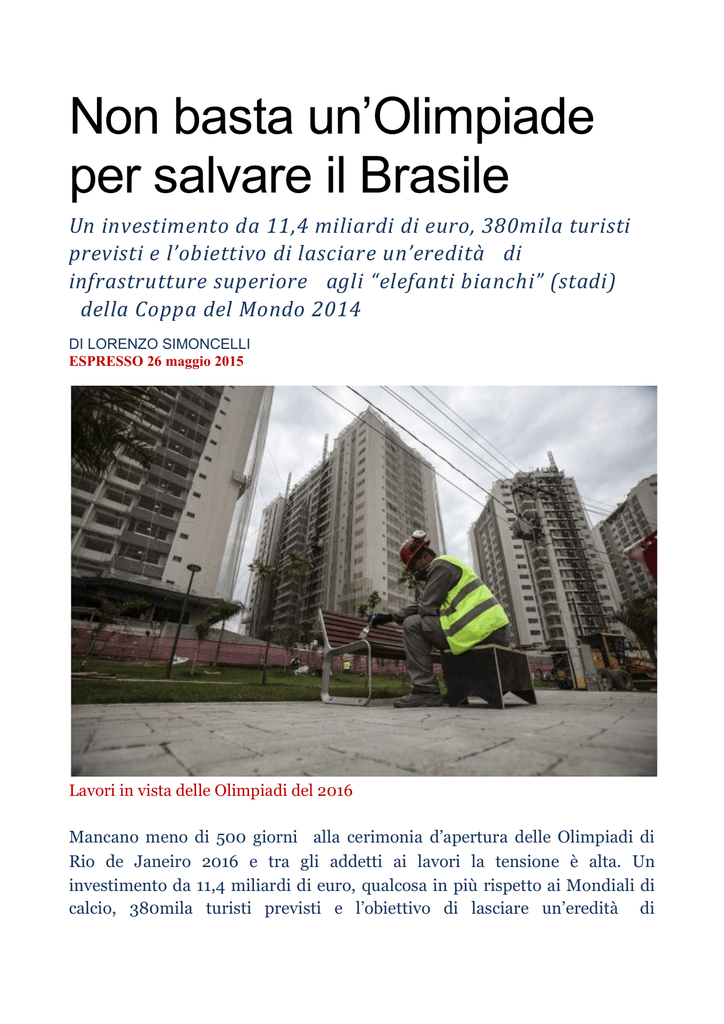 Non basta un’Olimpiade per salvare il Brasile

Un investimento da 11,4 miliardi di euro, 380mila turisti previsti e l’obiettivo di lasciare un’eredità di infrastrutture superiore agli “elefanti bianchi” (stadi) della Coppa del Mondo 2014

DI LORENZO SIMONCELLI
ESPRESSO 26 maggio 2015

Lavori in vista delle Olimpiadi del 2016

Mancano meno di 500 giorni alla cerimonia d’apertura delle Olimpiadi di Rio de Janeiro 2016 e tra gli addetti ai lavori la tensione è alta. Un investimento da 11,4 miliardi di euro, qualcosa in più rispetto ai Mondiali di calcio, 380mila turisti previsti e l’obiettivo di lasciare un’eredità di